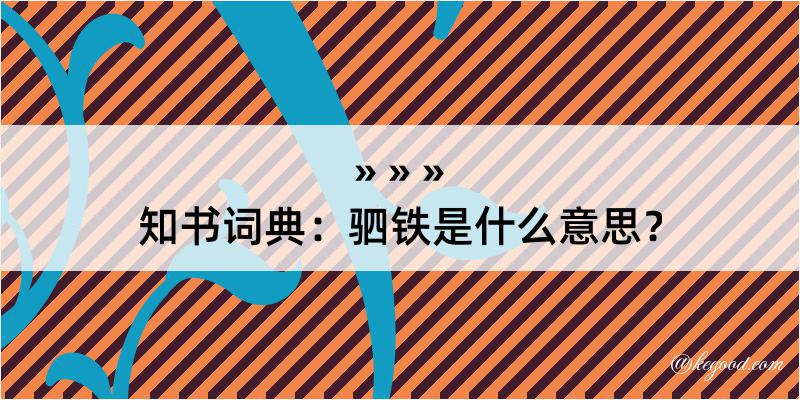 » » »
知书词典：驷铁是什么意思？

@kegood.com